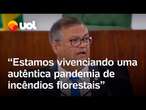 uol

“Estamos vivenciando uma autêntica pandemia de incêndios florestais”